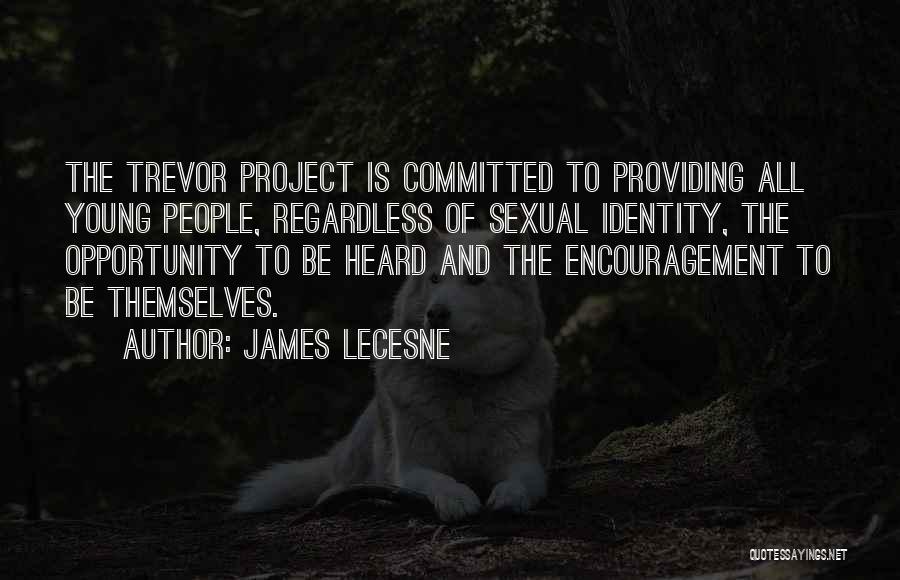 THE TREVOR PROJECT IS COMMITTED TO PROVIDING ALL YOUNG PEOPLE, REGARDLESS OF SEXUAL IDENTITY, THE OPPORTUNITY TO BE HEARD AND THE ENCOURAGEMENT TO BE THEMSELVES.

AUTHOR: JAMES LECESNE

QUOTESSAYINGS.NET